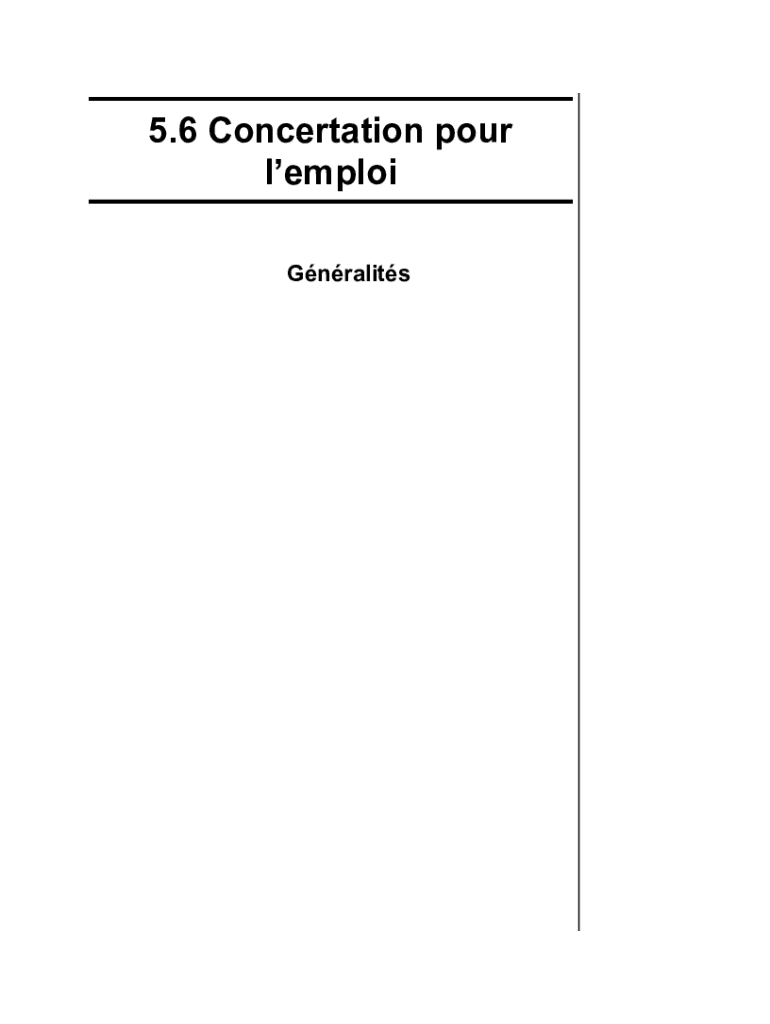 5.6 Concertation pour l’emploi

Généralités